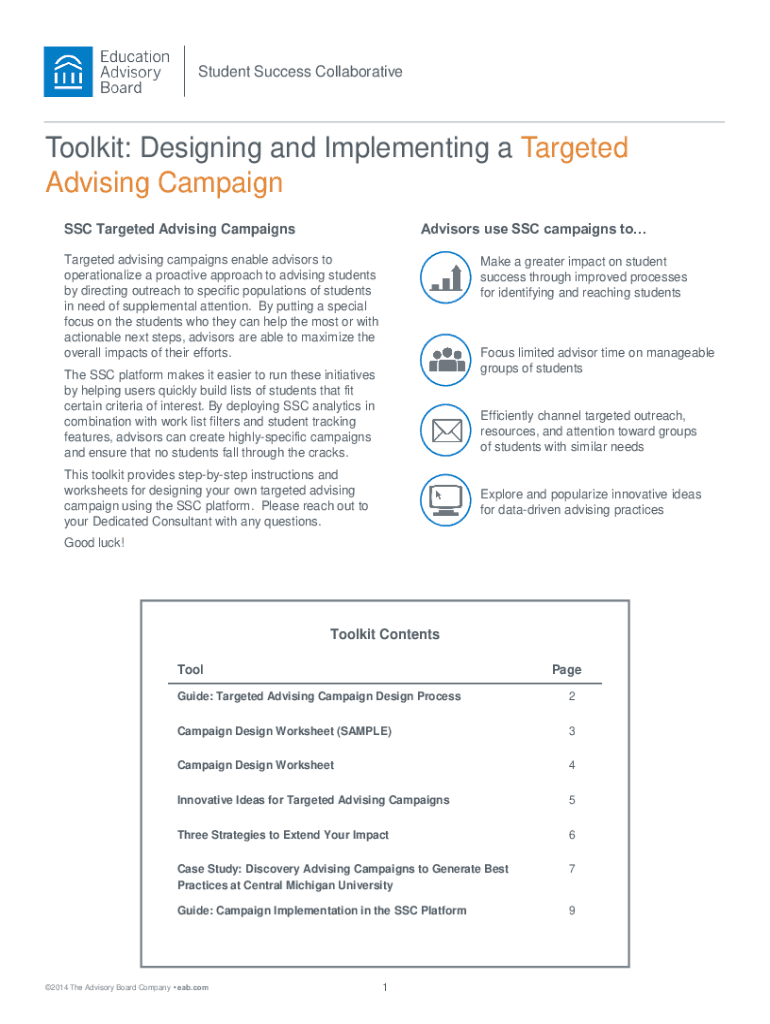 Education Advisory Board

Student Success Collaborative

Toolkit: Designing and Implementing a Targeted Advising Campaign

SSC Targeted Advising Campaigns

Targeted advising campaigns enable advisors to operationalize a proactive approach to advising students by directing outreach to specific populations of students in need of supplemental attention. By putting a special focus on the students who they can help the most or with actionable next steps, advisors are able to maximize the overall impacts of their efforts.

The SSC platform makes it easier to run these initiatives by helping users quickly build lists of students that fit certain criteria of interest. By deploying SSC analytics in combination with work list filters and student tracking features, advisors can create highly-specific campaigns and ensure that no students fall through the cracks.

This toolkit provides step-by-step instructions and worksheets for designing your own targeted advising campaign using the SSC platform. Please reach out to your Dedicated Consultant with any questions.

Good luck!

Advisors use SSC campaigns to…

Make a greater impact on student success through improved processes for identifying and reaching students

Focus limited advisor time on manageable groups of students

Efficiently channel targeted outreach, resources, and attention toward groups of students with similar needs

Explore and popularize innovative ideas for data-driven advising practices

Toolkit Contents

| Tool | Page |
|---|---|
| Guide: Targeted Advising Campaign Design Process | 2 |
| Campaign Design Worksheet (SAMPLE) | 3 |
| Campaign Design Worksheet | 4 |
| Innovative Ideas for Targeted Advising Campaigns | 5 |
| Three Strategies to Extend Your Impact | 6 |
| Case Study: Discovery Advising Campaigns to Generate Best Practices at Central Michigan University | 7 |
| Guide: Campaign Implementation in the SSC Platform | 9 |

©2014 The Advisory Board Company • eab.com

1